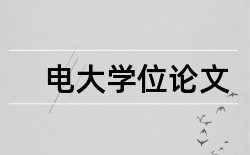 电大学位论文